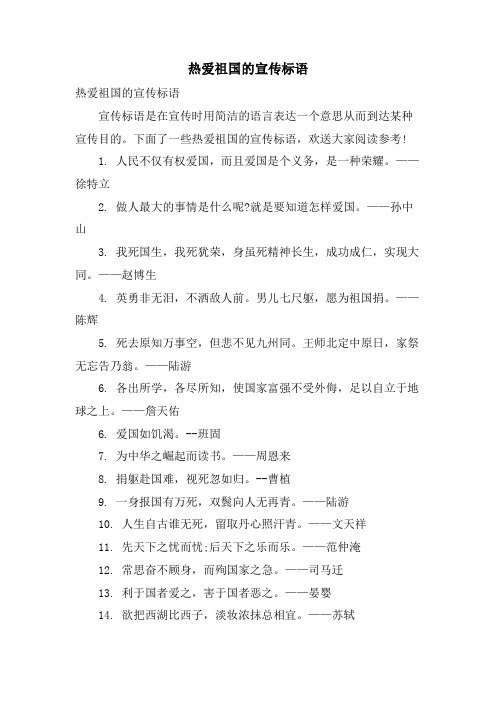 热爱祖国的宣传标语

热爱祖国的宣传标语

宣传标语是在宣传时用简洁的语言表达一个意思从而到达某种宣传目的。下面了一些热爱祖国的宣传标语，欢送大家阅读参考！

1. 人民不仅有权爱国，而且爱国是个义务，是一种荣耀。——徐特立

2. 做人最大的事情是什么呢?就是要知道怎样爱国。——孙中山

3. 我死国生，我死犹荣，身虽死精神长生，成功成仁，实现大同。——赵博生

4. 英勇非无泪，不洒敌人前。男儿七尺躯，愿为祖国捐。——陈辉

5. 死去原知万事空，但悲不见九州同。王师北定中原日，家祭无忘告乃翁。——陆游

6. 各出所学，各尽所知，使国家富强不受外侮，足以自立于地球之上。——詹天佑

6. 爱国如饥渴。--班固

7. 为中华之崛起而读书。——周恩来

8. 捐躯赴国难，视死忽如归。--曹植

9. 一身报国有万死，双鬓向人无再青。——陆游

10. 人生自古谁无死，留取丹心照汗青。——文天祥

11. 先天下之忧而忧;后天下之乐而乐。——范仲淹

12. 常思奋不顾身，而殉国家之急。——司马迁

13. 利于国者爱之，害于国者恶之。——晏婴

14. 欲把西湖比西子，淡妆浓抹总相宜。——苏轼